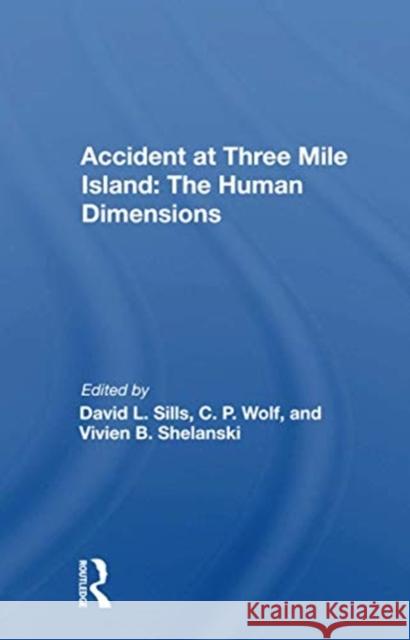 Accident at Three Mile Island: The Human Dimensions

Edited by
David L. Sills, C. P. Wolf, and Vivien B. Shelanski

ROUTLEDGE

Kraina Książek